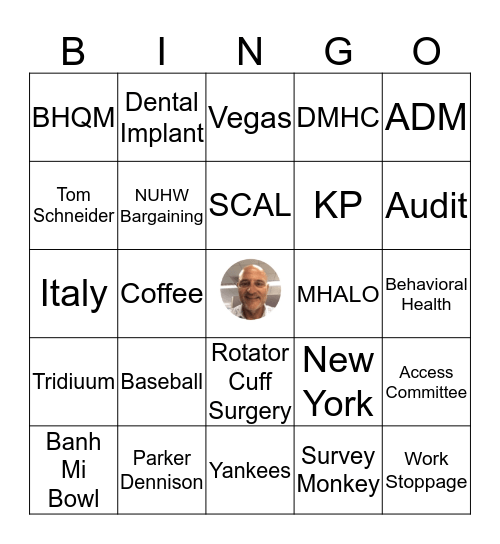 | B | I | N | G | O |
|---|---|---|---|---|
| BHQM | Dental Implant | Vegas | DMHC | ADM |
| Tom Schneider | NUHW Bargaining | SCAL | KP | Audit |
| Italy | Coffee | | MHALO | Behavioral Health |
| Tridiuum | Baseball | Rotator Cuff Surgery | New York | Access Committee |
| Banh Mi Bowl | Parker Dennison | Yankees | Survey Monkey | Work Stoppage |